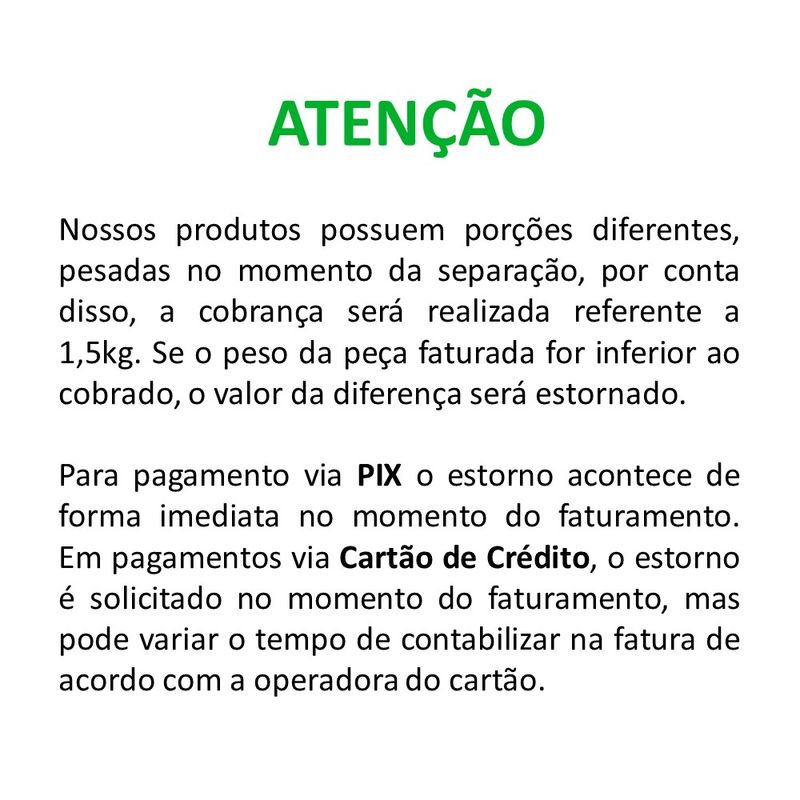 ATENÇÃO

Nossos produtos possuem porções diferentes, pesadas no momento da separação, por conta disso, a cobrança será realizada referente a 1,5kg. Se o peso da peça faturada for inferior ao cobrado, o valor da diferença será estornado.

Para pagamento via PIX o estorno acontece de forma imediata no momento do faturamento. Em pagamentos via Cartão de Crédito, o estorno é solicitado no momento do faturamento, mas pode variar o tempo de contabilizar na fatura de acordo com a operadora do cartão.